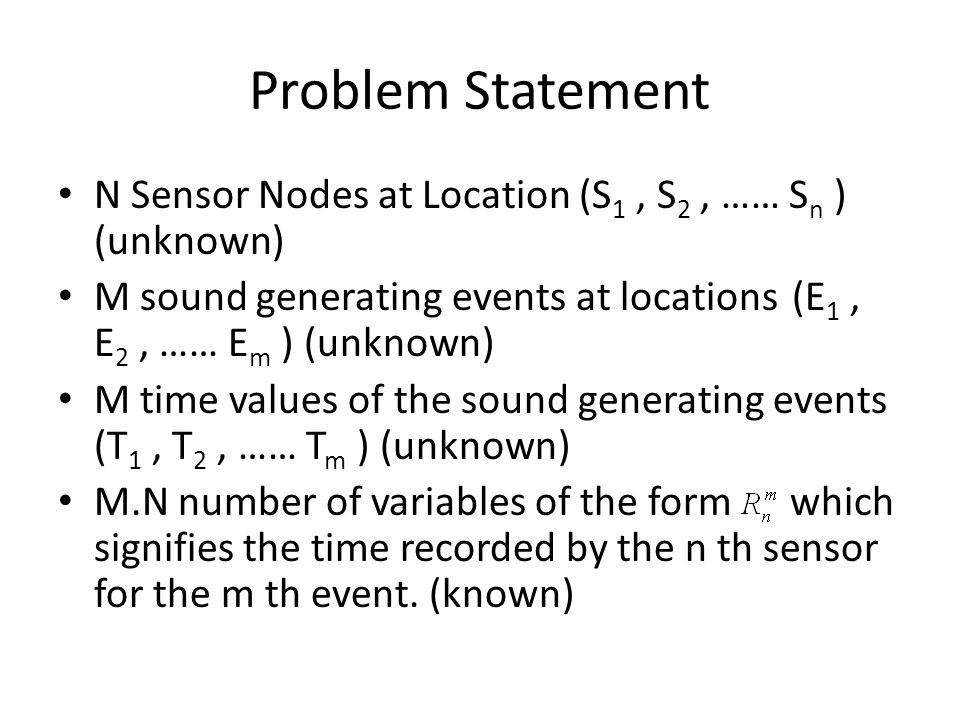 Problem Statement

• N Sensor Nodes at Location ($S_1$ , $S_2$ , …… $S_n$ ) (unknown)
• M sound generating events at locations ($E_1$ , $E_2$ , …… $E_m$ ) (unknown)
• M time values of the sound generating events ($T_1$ , $T_2$ , …… $T_m$ ) (unknown)
• M.N number of variables of the form $R_n^m$ which signifies the time recorded by the n th sensor for the m th event. (known)